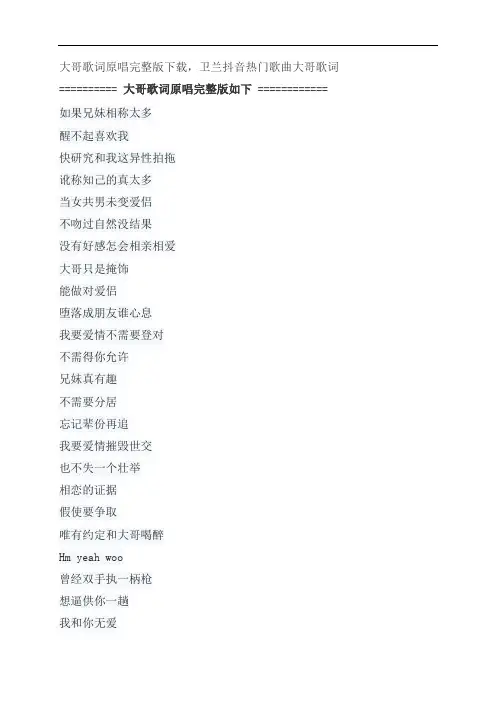 大哥歌词原唱完整版下载，卫兰抖音热门歌曲大哥歌词

========== 大哥歌词原唱完整版如下 ============

如果兄妹相称太多

醒不起喜欢我

快研究和我这异性拍拖

讹称知己的真太多

当女共男未变爱侣

不吻过自然没结果

没有好感怎会相亲相爱

大哥只是掩饰

能做对爱侣

堕落成朋友谁心息

我要爱情不需要登对

不需得你允许

兄妹真有趣

不需要分居

忘记辈份再追

我要爱情摧毁世交

也不失一个壮举

相恋的证据

假使要争取

唯有约定和大哥喝醉

Hm yeah woo

曾经双手执一柄枪

想逼供你一趟

我和你无爱